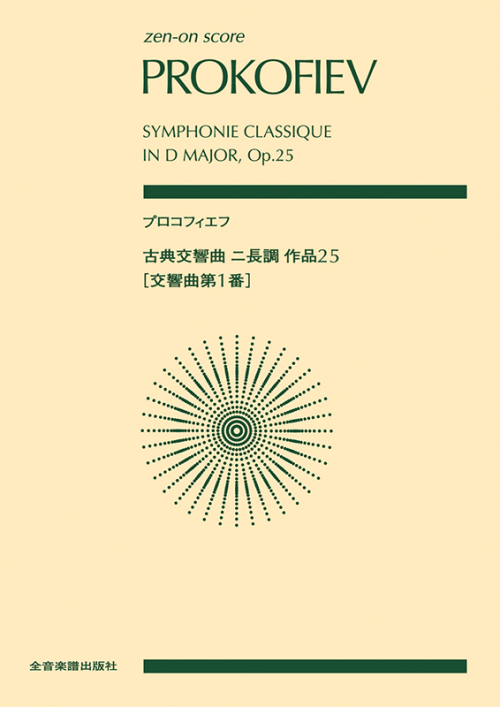 zen-on score

PROKOFIEV

SYMPHONIE CLASSIQUE
IN D MAJOR, Op.25

プロコフィエフ

古典交響曲 ニ長調 作品25
[交響曲第1番]

全音楽譜出版社